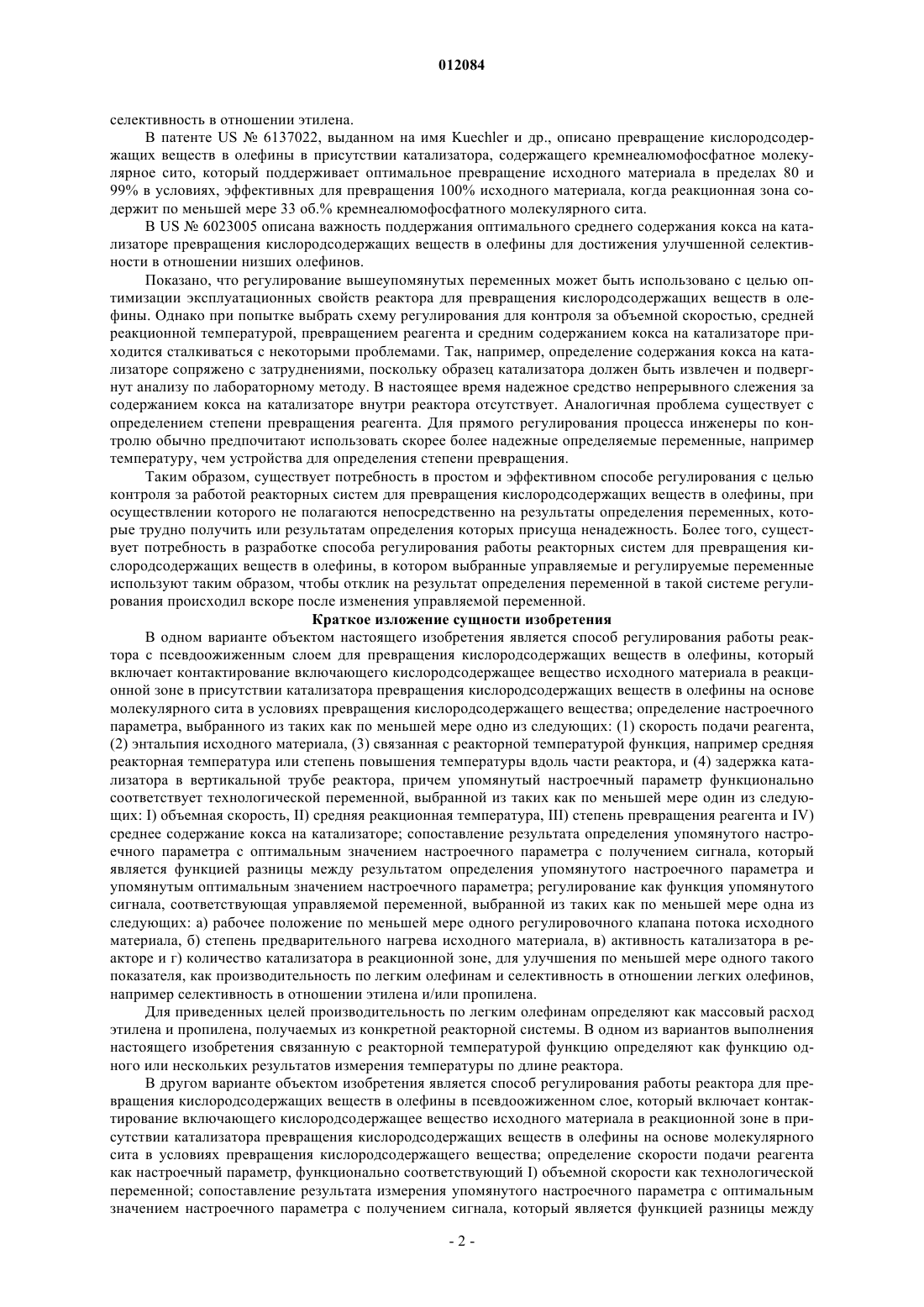 012084

селективность в отношении этилена.

В патенте US № 6137022, выданном на имя Kuechler и др., описано превращение кислородсодержащих веществ в олефины в присутствии катализатора, содержащего кремнеалюмофосфатное молекулярное сито, который поддерживает оптимальное превращение исходного материала в пределах 80 и 99% в условиях, эффективных для превращения 100% исходного материала, когда реакционная зона содержит по меньшей мере 33 об.% кремнеалюмофосфатного молекулярного сита.

В US № 6023005 описана важность поддержания оптимального среднего содержания кокса на катализаторе превращения кислородсодержащих веществ в олефины для достижения улучшенной селективности в отношении низших олефинов.

Показано, что регулирование вышеупомянутых переменных может быть использовано с целью оптимизации эксплуатационных свойств реактора для превращения кислородсодержащих веществ в олефины. Однако при попытке выбрать схему регулирования для контроля за объемной скоростью, средней реакционной температурой, превращением реагента и средним содержанием кокса на катализаторе приходится сталкиваться с некоторыми проблемами. Так, например, определение содержания кокса на катализаторе сопряжено с затруднениями, поскольку образец катализатора должен быть извлечен и подвергнут анализу по лабораторному методу. В настоящее время надежное средство непрерывного слежения за содержанием кокса на катализаторе внутри реактора отсутствует. Аналогичная проблема существует с определением степени превращения реагента. Для прямого регулирования процесса инженеры по контролю обычно предпочитают использовать скорее более надежные определяемые переменные, например температуру, чем устройства для определения степени превращения.

Таким образом, существует потребность в простом и эффективном способе регулирования с целью контроля за работой реакторных систем для превращения кислородсодержащих веществ в олефины, при осуществлении которого не полагаются непосредственно на результаты определения переменных, которые трудно получить или результатам определения которых присуща ненадежность. Более того, существует потребность в разработке способа регулирования работы реакторных систем для превращения кислородсодержащих веществ в олефины, в котором выбранные управляемые и регулируемые переменные используют таким образом, чтобы отклик на результат определения переменной в такой системе регулирования происходил вскоре после изменения управляемой переменной.

Краткое изложение сущности изобретения

В одном варианте объектом настоящего изобретения является способ регулирования работы реактора с псевдоожиженным слоем для превращения кислородсодержащих веществ в олефины, который включает контактирование включающего кислородсодержащее вещество исходного материала в реакционной зоне в присутствии катализатора превращения кислородсодержащих веществ в олефины на основе молекулярного сита в условиях превращения кислородсодержащего вещества; определение настроечного параметра, выбранного из таких как по меньшей мере одно из следующих: (1) скорость подачи реагента, (2) энтальпия исходного материала, (3) связанная с реакторной температурой функция, например средняя реакторная температура или степень повышения температуры вдоль части реактора, и (4) задержка катализатора в вертикальной трубе реактора, причем упомянутый настроечный параметр функционально соответствует технологической переменной, выбранной из таких как по меньшей мере один из следующих: I) объемная скорость, II) средняя реакционная температура, III) степень превращения реагента и IV) среднее содержание кокса на катализаторе; сопоставление результата определения упомянутого настроечного параметра с оптимальным значением настроечного параметра с получением сигнала, который является функцией разницы между результатом определения упомянутого настроечного параметра и упомянутым оптимальным значением настроечного параметра; регулирование как функция упомянутого сигнала, соответствующая управляемой переменной, выбранной из таких как по меньшей мере одна из следующих: а) рабочее положение по меньшей мере одного регулировочного клапана потока исходного материала, б) степень предварительного нагрева исходного материала, в) активность катализатора в реакторе и г) количество катализатора в реакционной зоне, для улучшения по меньшей мере одного такого показателя, как производительность по легким олефинам и селективность в отношении легких олефинов, например селективность в отношении этилена и/или пропилена.

Для приведенных целей производительность по легким олефинам определяют как массовый расход этилена и пропилена, получаемых из конкретной реакторной системы. В одном из вариантов выполнения настоящего изобретения связанную с реакторной температурой функцию определяют как функцию одного или нескольких результатов измерения температуры по длине реактора.

В другом варианте объектом изобретения является способ регулирования работы реактора для превращения кислородсодержащих веществ в олефины в псевдоожиженном слое, который включает контактирование включающего кислородсодержащее вещество исходного материала в реакционной зоне в присутствии катализатора превращения кислородсодержащих веществ в олефины на основе молекулярного сита в условиях превращения кислородсодержащего вещества; определение скорости подачи реагента как настроечный параметр, функционально соответствующий I) объемной скорости как технологической переменной; сопоставление результата измерения упомянутого настроечного параметра с оптимальным значением настроечного параметра с получением сигнала, который является функцией разницы между

- 2 -